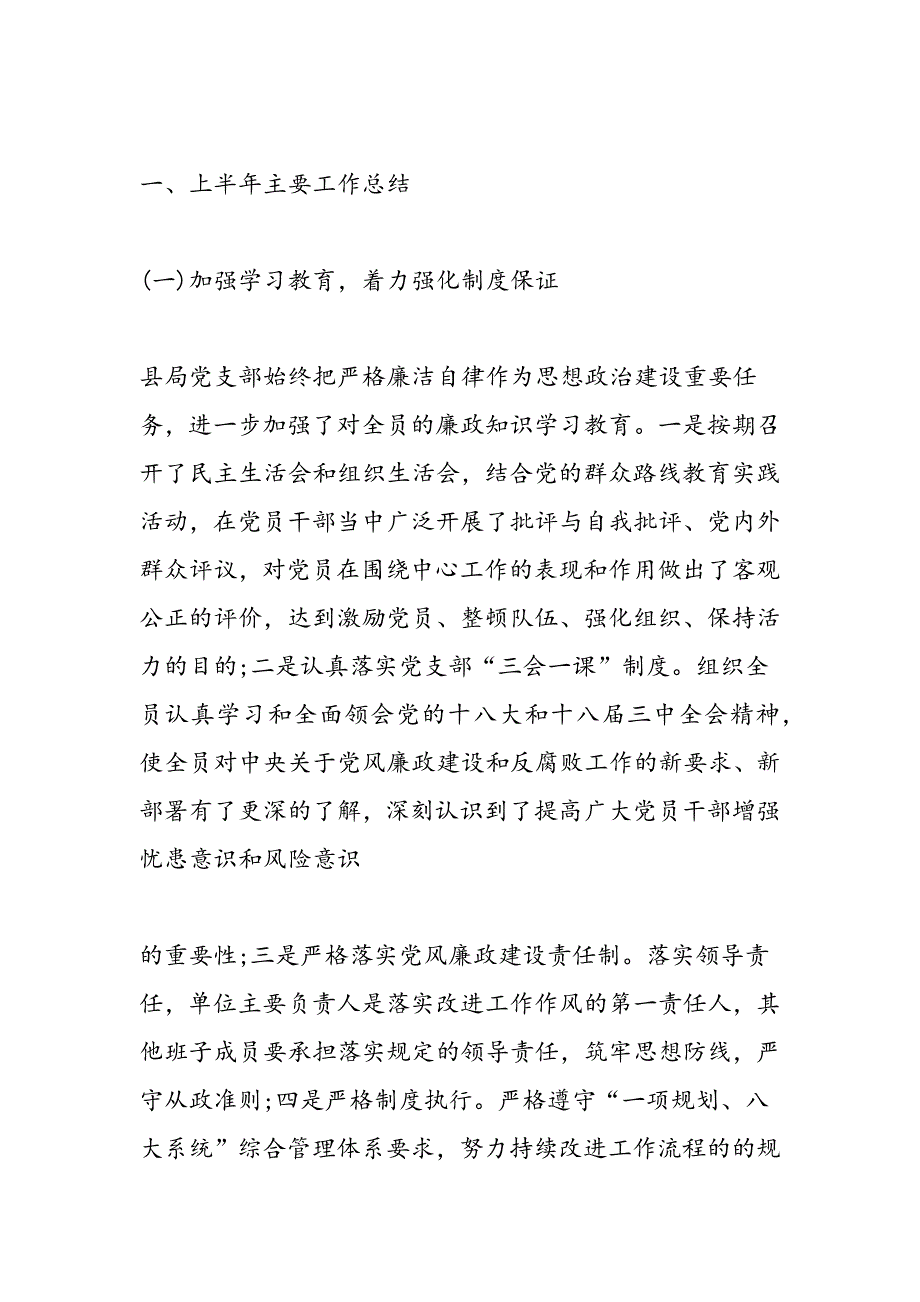 一、上半年主要工作总结

(一)加强学习教育，着力强化制度保证

县局党支部始终把严格廉洁自律作为思想政治建设重要任务，进一步加强了对全员的廉政知识学习教育。一是按期召开了民主生活会和组织生活会，结合党的群众路线教育实践活动，在党员干部当中广泛开展了批评与自我批评、党内外群众评议，对党员在围绕中心工作的表现和作用做出了客观公正的评价，达到激励党员、整顿队伍、强化组织、保持活力的目的;二是认真落实党支部“三会一课”制度。组织全员认真学习和全面领会党的十八大和十八届三中全会精神，使全员对中央关于党风廉政建设和反腐败工作的新要求、新部署有了更深的了解，深刻认识到了提高广大党员干部增强忧患意识和风险意识

的重要性;三是严格落实党风廉政建设责任制。落实领导责任，单位主要负责人是落实改进工作作风的第一责任人，其他班子成员要承担落实规定的领导责任，筑牢思想防线，严守从政准则;四是严格制度执行。严格遵守“一项规划、八大系统”综合管理体系要求，努力持续改进工作流程的的规